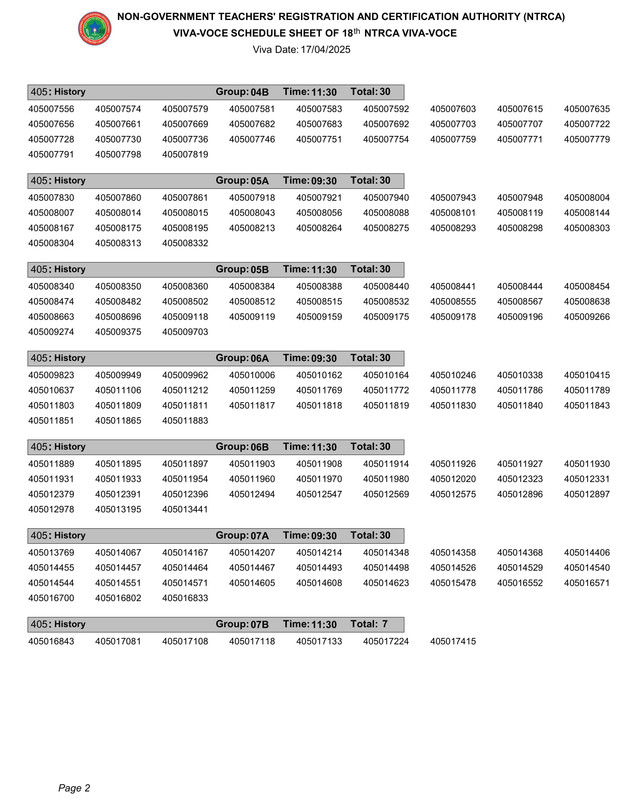 NON-GOVERNMENT TEACHERS' REGISTRATION AND CERTIFICATION AUTHORITY (NTRCA)
VIVA-VOCE SCHEDULE SHEET OF 18$^{th}$ NTRCA VIVA-VOCE
Viva Date: 17/04/2025

405: History Group: 04B Time: 11:30 Total: 30

405007556 405007574 405007579 405007581 405007583 405007592 405007603 405007615 405007635
405007656 405007661 405007669 405007682 405007683 405007692 405007703 405007707 405007722
405007728 405007730 405007736 405007746 405007751 405007754 405007759 405007771 405007779
405007791 405007798 405007819

405: History Group: 05A Time: 09:30 Total: 30

405007830 405007860 405007861 405007918 405007921 405007940 405007943 405007948 405008004
405008007 405008014 405008015 405008043 405008056 405008088 405008101 405008119 405008144
405008167 405008175 405008195 405008213 405008264 405008275 405008293 405008298 405008303
405008304 405008313 405008332

405: History Group: 05B Time: 11:30 Total: 30

405008340 405008350 405008360 405008384 405008388 405008440 405008441 405008444 405008454
405008474 405008482 405008502 405008512 405008515 405008532 405008555 405008567 405008638
405008663 405008696 405009118 405009119 405009159 405009175 405009178 405009196 405009266
405009274 405009375 405009703

405: History Group: 06A Time: 09:30 Total: 30

405009823 405009949 405009962 405010006 405010162 405010164 405010246 405010338 405010415
405010637 405011106 405011212 405011259 405011769 405011772 405011778 405011786 405011789
405011803 405011809 405011811 405011817 405011818 405011819 405011830 405011840 405011843
405011851 405011865 405011883

405: History Group: 06B Time: 11:30 Total: 30

405011889 405011895 405011897 405011903 405011908 405011914 405011926 405011927 405011930
405011931 405011933 405011954 405011960 405011970 405011980 405012020 405012323 405012331
405012379 405012391 405012396 405012494 405012547 405012569 405012575 405012896 405012897
405012978 405013195 405013441

405: History Group: 07A Time: 09:30 Total: 30

405013769 405014067 405014167 405014207 405014214 405014348 405014358 405014368 405014406
405014455 405014457 405014464 405014467 405014493 405014498 405014526 405014529 405014540
405014544 405014551 405014571 405014605 405014608 405014623 405015478 405016552 405016571
405016700 405016802 405016833

405: History Group: 07B Time: 11:30 Total: 7

405016843 405017081 405017108 405017118 405017133 405017224 405017415

Page 2